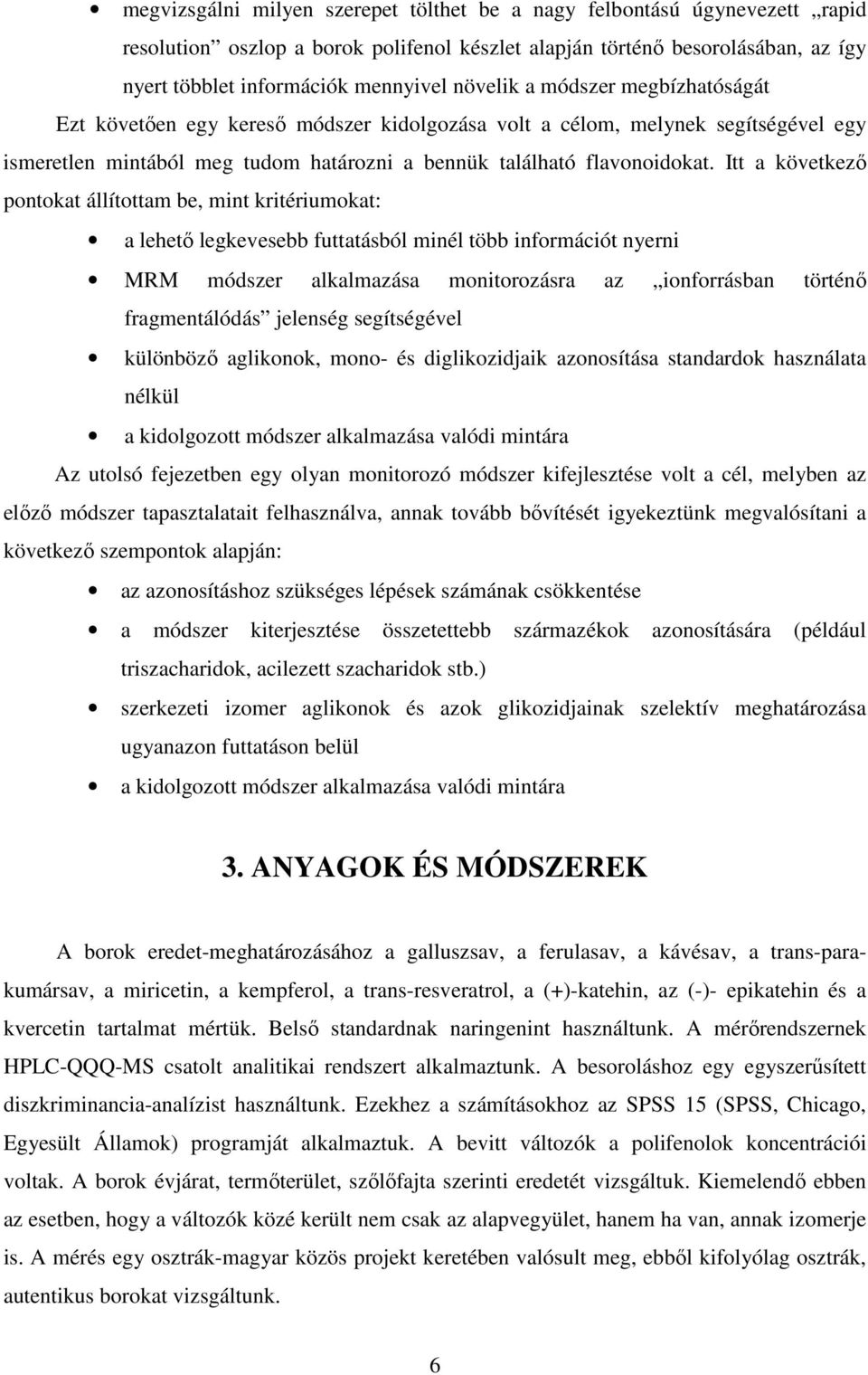 • megvizsgálni milyen szerepet tölthet be a nagy felbontású úgynevezett „rapid resolution” oszlop a borok polifenol készlet alapján történő besorolásában, az így nyert többlet információk mennyivel növelik a módszer megbízhatóságát

Ezt követően egy kereső módszer kidolgozása volt a célom, melynek segítségével egy ismeretlen mintából meg tudom határozni a bennük található flavonoidokat. Itt a következő pontokat állítottam be, mint kritériumokat:

• a lehető legkevesebb futtatásból minél több információt nyerni

• MRM módszer alkalmazása monitorozásra az „ionforrásban történő fragmentálódás” jelenség segítségével

• különböző aglikonok, mono- és diglikozidjaik azonosítása standardok használata nélkül

• a kidolgozott módszer alkalmazása valódi mintára

Az utolsó fejezetben egy olyan monitorozó módszer kifejlesztése volt a cél, melyben az előző módszer tapasztalatait felhasználva, annak tovább bővítését igyekeztünk megvalósítani a következő szempontok alapján:

• az azonosításhoz szükséges lépések számának csökkentése

• a módszer kiterjesztése összetettebb származékok azonosítására (például triszacharidok, acilezett szacharidok stb.)

• szerkezeti izomer aglikonok és azok glikozidjainak szelektív meghatározása ugyanazon futtatáson belül

• a kidolgozott módszer alkalmazása valódi mintára

3. ANYAGOK ÉS MÓDSZEREK

A borok eredet-meghatározásához a galluszsav, a ferulasav, a kávésav, a trans-parakumársav, a miricetin, a kempferol, a trans-resveratrol, a (+)-katehin, az (-)- epikatehin és a kvercetin tartalmat mértük. Belső standardnak naringenint használtunk. A mérőrendszernek HPLC-QQQ-MS csatolt analitikai rendszert alkalmaztunk. A besoroláshoz egy egyszerűsített diszkriminancia-analízist használtunk. Ezekhez a számításokhoz az SPSS 15 (SPSS, Chicago, Egyesült Államok) programját alkalmaztuk. A bevitt változók a polifenolok koncentrációi voltak. A borok évjárat, termőterület, szőlőfajta szerinti eredetét vizsgáltuk. Kiemelendő ebben az esetben, hogy a változók közé került nem csak az alapvegyület, hanem ha van, annak izomerje is. A mérés egy osztrák-magyar közös projekt keretében valósult meg, ebből kifolyólag osztrák, autentikus borokat vizsgáltunk.

6